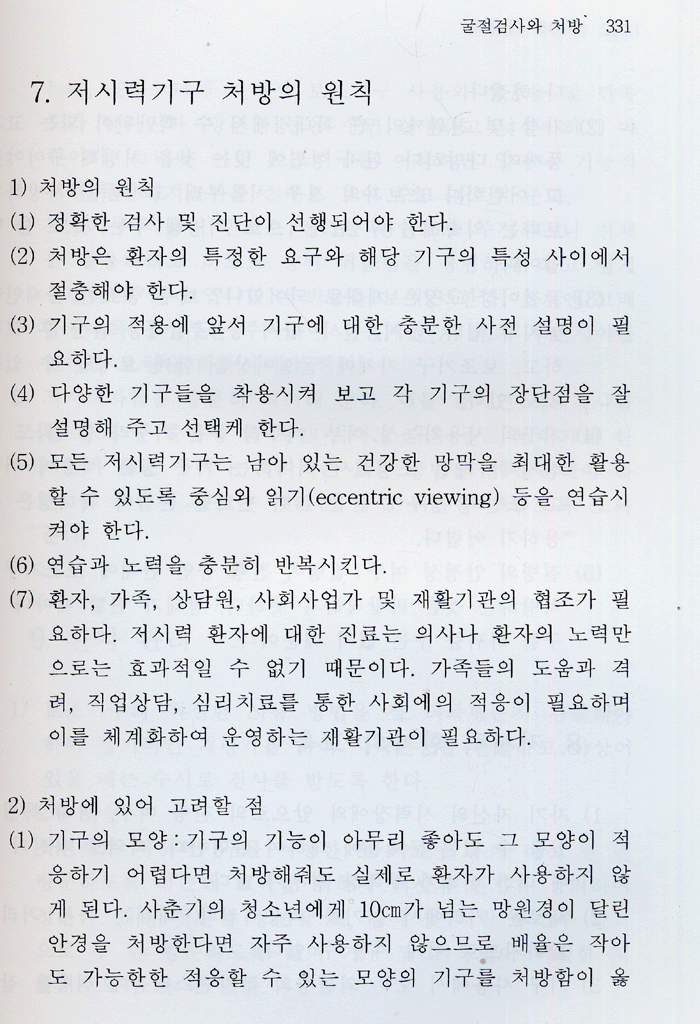 굴절검사와 처방 331

7. 저시력기구 처방의 원칙

1) 처방의 원칙

(1) 정확한 검사 및 진단이 선행되어야 한다.

(2) 처방은 환자의 특정한 요구와 해당 기구의 특성 사이에서 절충해야 한다.

(3) 기구의 적용에 앞서 기구에 대한 충분한 사전 설명이 필요하다.

(4) 다양한 기구들을 착용시켜 보고 각 기구의 장단점을 잘 설명해 주고 선택케 한다.

(5) 모든 저시력기구는 남아 있는 건강한 망막을 최대한 활용할 수 있도록 중심외 읽기(eccentric viewing) 등을 연습시켜야 한다.

(6) 연습과 노력을 충분히 반복시킨다.

(7) 환자, 가족, 상담원, 사회사업가 및 재활기관의 협조가 필요하다. 저시력 환자에 대한 진료는 의사나 환자의 노력만으로는 효과적일 수 없기 때문이다. 가족들의 도움과 격려, 직업상담, 심리치료를 통한 사회에의 적응이 필요하며 이를 체계화하여 운영하는 재활기관이 필요하다.

2) 처방에 있어 고려할 점

(1) 기구의 모양 : 기구의 기능이 아무리 좋아도 그 모양이 적응하기 어렵다면 처방해줘도 실제로 환자가 사용하지 않게 된다. 사춘기의 청소년에게 10㎝가 넘는 망원경이 달린 안경을 처방한다면 자주 사용하지 않으므로 배율은 작아도 가능한한 적응할 수 있는 모양의 기구를 처방함이 옳